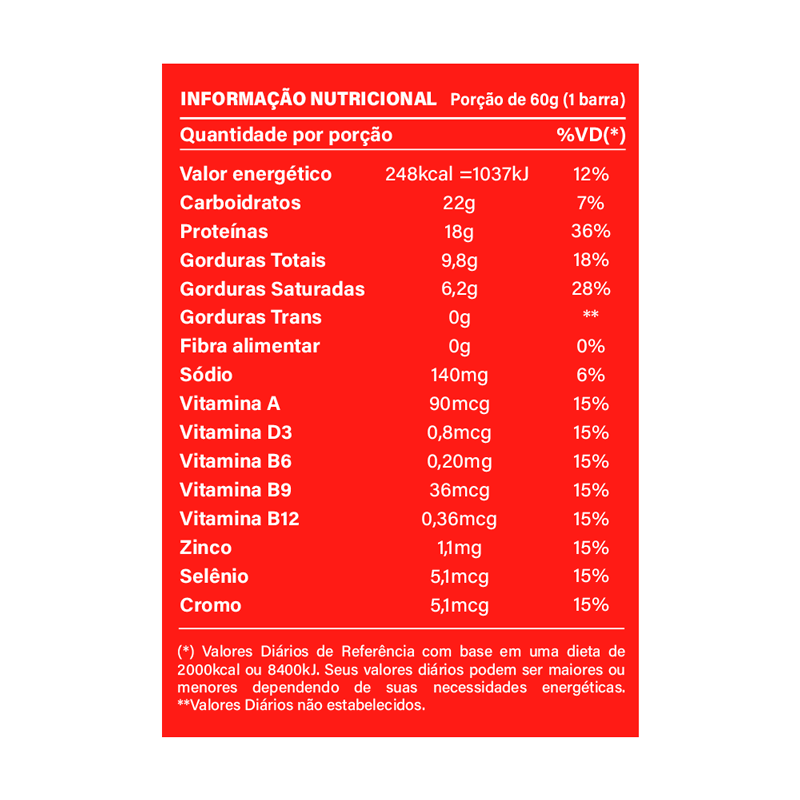 INFORMAÇÃO NUTRICIONAL Porção de 60g (1 barra)

| Quantidade por porção | | %VD(*) |
|---|---|---|
| Valor energético | 248kcal =1037kJ | 12% |
| Carboidratos | 22g | 7% |
| Proteínas | 18g | 36% |
| Gorduras Totais | 9,8g | 18% |
| Gorduras Saturadas | 6,2g | 28% |
| Gorduras Trans | 0g | ** |
| Fibra alimentar | 0g | 0% |
| Sódio | 140mg | 6% |
| Vitamina A | 90mcg | 15% |
| Vitamina D3 | 0,8mcg | 15% |
| Vitamina B6 | 0,20mg | 15% |
| Vitamina B9 | 36mcg | 15% |
| Vitamina B12 | 0,36mcg | 15% |
| Zinco | 1,1mg | 15% |
| Selênio | 5,1mcg | 15% |
| Cromo | 5,1mcg | 15% |

(*) Valores Diários de Referência com base em uma dieta de 2000kcal ou 8400kJ. Seus valores diários podem ser maiores ou menores dependendo de suas necessidades energéticas.
**Valores Diários não estabelecidos.